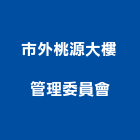 市外桃源大樓

管理委員會